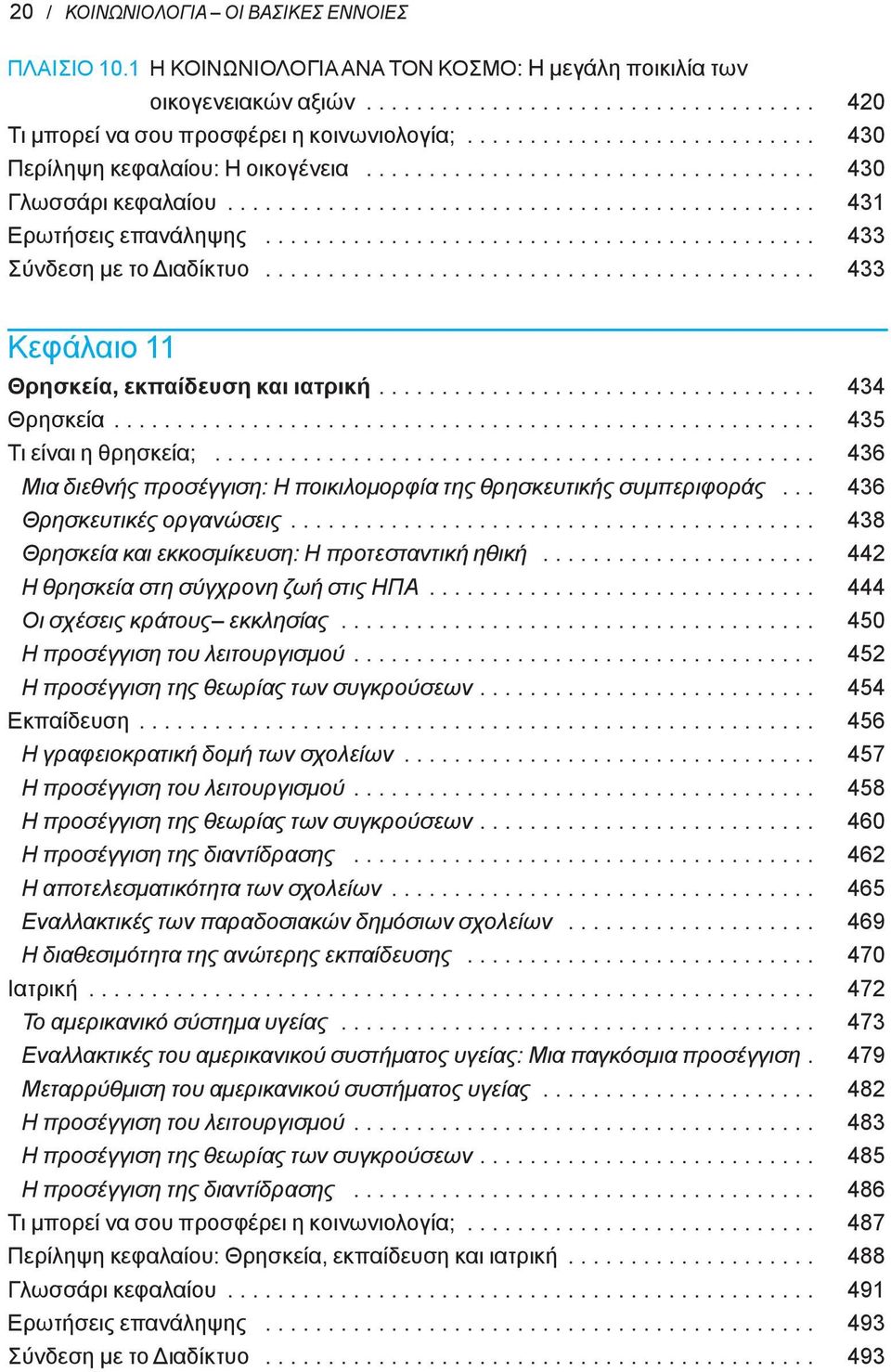 20 / ΚΟΙΝΩΝΙΟΛΟΓΙΑ – ΟΙ ΒΑΣΙΚΕΣ ΕΝΝΟΙΕΣ

ΠΛΑΙΣΙΟ 10.1 Η ΚΟΙΝΩΝΙΟΛΟΓΙΑ ΑΝΑ ΤΟΝ ΚΟΣΜΟ: Η μεγάλη ποικιλία των οικογενειακών αξιών . . . . . . . . . . 420
Τι μπορεί να σου προσφέρει η κοινωνιολογία; . . . . . . . . . . 430
Περίληψη κεφαλαίου: Η οικογένεια . . . . . . . . . . 430
Γλωσσάρι κεφαλαίου . . . . . . . . . . 431
Ερωτήσεις επανάληψης . . . . . . . . . . 433
Σύνδεση με το Διαδίκτυο . . . . . . . . . . 433

Κεφάλαιο 11
Θρησκεία, εκπαίδευση και ιατρική . . . . . . . . . . 434
Θρησκεία . . . . . . . . . . 435
Τι είναι η θρησκεία; . . . . . . . . . . 436
Μια διεθνής προσέγγιση: Η ποικιλομορφία της θρησκευτικής συμπεριφοράς . . . 436
Θρησκευτικές οργανώσεις . . . . . . . . . . 438
Θρησκεία και εκκοσμίκευση: Η προτεσταντική ηθική . . . . . . . . . . 442
Η θρησκεία στη σύγχρονη ζωή στις ΗΠΑ . . . . . . . . . . 444
Οι σχέσεις κράτους– εκκλησίας . . . . . . . . . . 450
Η προσέγγιση του λειτουργισμού . . . . . . . . . . 452
Η προσέγγιση της θεωρίας των συγκρούσεων . . . . . . . . . . 454
Εκπαίδευση . . . . . . . . . . 456
Η γραφειοκρατική δομή των σχολείων . . . . . . . . . . 457
Η προσέγγιση του λειτουργισμού . . . . . . . . . . 458
Η προσέγγιση της θεωρίας των συγκρούσεων . . . . . . . . . . 460
Η προσέγγιση της διαντίδρασης . . . . . . . . . . 462
Η αποτελεσματικότητα των σχολείων . . . . . . . . . . 465
Εναλλακτικές των παραδοσιακών δημόσιων σχολείων . . . . . . . . . . 469
Η διαθεσιμότητα της ανώτερης εκπαίδευσης . . . . . . . . . . 470
Ιατρική . . . . . . . . . . 472
Το αμερικανικό σύστημα υγείας . . . . . . . . . . 473
Εναλλακτικές του αμερικανικού συστήματος υγείας: Μια παγκόσμια προσέγγιση . 479
Μεταρρύθμιση του αμερικανικού συστήματος υγείας . . . . . . . . . . 482
Η προσέγγιση του λειτουργισμού . . . . . . . . . . 483
Η προσέγγιση της θεωρίας των συγκρούσεων . . . . . . . . . . 485
Η προσέγγιση της διαντίδρασης . . . . . . . . . . 486
Τι μπορεί να σου προσφέρει η κοινωνιολογία; . . . . . . . . . . 487
Περίληψη κεφαλαίου: Θρησκεία, εκπαίδευση και ιατρική . . . . . . . . . . 488
Γλωσσάρι κεφαλαίου . . . . . . . . . . 491
Ερωτήσεις επανάληψης . . . . . . . . . . 493
Σύνδεση με το Διαδίκτυο . . . . . . . . . . 493